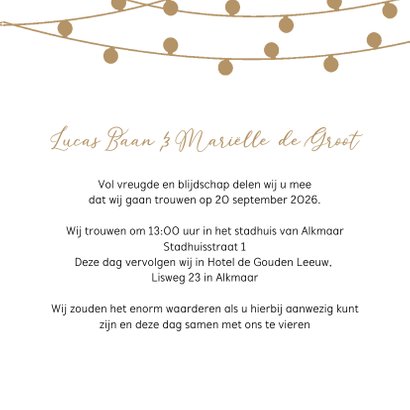 Lucas Baan & Mariëlle de Groot

Vol vreugde en blijdschap delen wij u mee dat wij gaan trouwen op 20 september 2026.

Wij trouwen om 13:00 uur in het stadhuis van Alkmaar
Stadhuisstraat 1
Deze dag vervolgen wij in Hotel de Gouden Leeuw.
Lisweg 23 in Alkmaar

Wij zouden het enorm waarderen als u hierbij aanwezig kunt zijn en deze dag samen met ons te vieren